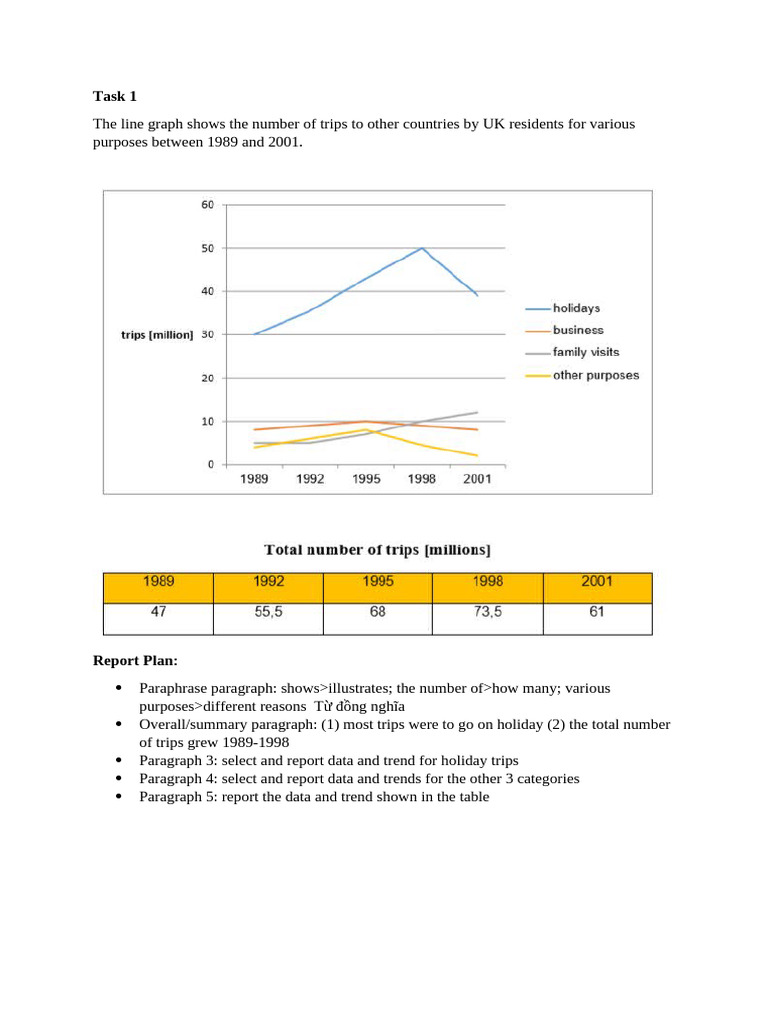 Task 1

The line graph shows the number of trips to other countries by UK residents for various purposes between 1989 and 2001.

60
50
40
trips [million] 30
20
10
0
1989 1992 1995 1998 2001

holidays
business
family visits
other purposes

Total number of trips [millions]

| 1989 | 1992 | 1995 | 1998 | 2001 |
|---|---|---|---|---|
| 47 | 55,5 | 68 | 73,5 | 61 |

Report Plan:

• Paraphrase paragraph: shows>illustrates; the number of>how many; various purposes>different reasons Từ đồng nghĩa
• Overall/summary paragraph: (1) most trips were to go on holiday (2) the total number of trips grew 1989-1998
• Paragraph 3: select and report data and trend for holiday trips
• Paragraph 4: select and report data and trends for the other 3 categories
• Paragraph 5: report the data and trend shown in the table